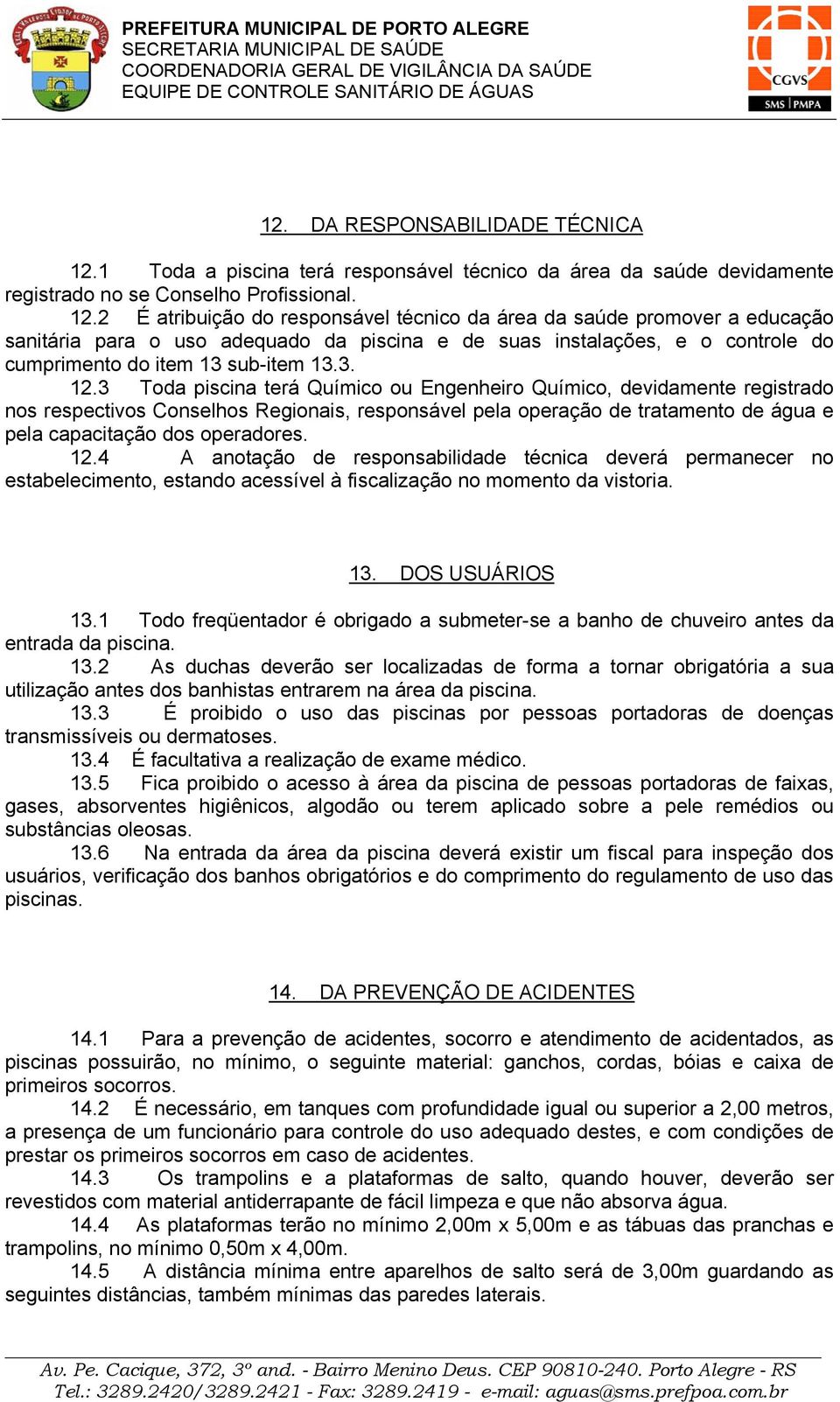 PREFEITURA MUNICIPAL DE PORTO ALEGRE
SECRETARIA MUNICIPAL DE SAÚDE
COORDENADORIA GERAL DE VIGILÂNCIA DA SAÚDE
EQUIPE DE CONTROLE SANITÁRIO DE ÁGUAS

CGVS
SMS | PMPA

12. DA RESPONSABILIDADE TÉCNICA

12.1 Toda a piscina terá responsável técnico da área da saúde devidamente registrado no se Conselho Profissional.
12.2 É atribuição do responsável técnico da área da saúde promover a educação sanitária para o uso adequado da piscina e de suas instalações, e o controle do cumprimento do item 13 sub-item 13.3.
12.3 Toda piscina terá Químico ou Engenheiro Químico, devidamente registrado nos respectivos Conselhos Regionais, responsável pela operação de tratamento de água e pela capacitação dos operadores.
12.4 A anotação de responsabilidade técnica deverá permanecer no estabelecimento, estando acessível à fiscalização no momento da vistoria.

13. DOS USUÁRIOS

13.1 Todo freqüentador é obrigado a submeter-se a banho de chuveiro antes da entrada da piscina.
13.2 As duchas deverão ser localizadas de forma a tornar obrigatória a sua utilização antes dos banhistas entrarem na área da piscina.
13.3 É proibido o uso das piscinas por pessoas portadoras de doenças transmissíveis ou dermatoses.
13.4 É facultativa a realização de exame médico.
13.5 Fica proibido o acesso à área da piscina de pessoas portadoras de faixas, gases, absorventes higiênicos, algodão ou terem aplicado sobre a pele remédios ou substâncias oleosas.
13.6 Na entrada da área da piscina deverá existir um fiscal para inspeção dos usuários, verificação dos banhos obrigatórios e do comprimento do regulamento de uso das piscinas.

14. DA PREVENÇÃO DE ACIDENTES

14.1 Para a prevenção de acidentes, socorro e atendimento de acidentados, as piscinas possuirão, no mínimo, o seguinte material: ganchos, cordas, bóias e caixa de primeiros socorros.
14.2 É necessário, em tanques com profundidade igual ou superior a 2,00 metros, a presença de um funcionário para controle do uso adequado destes, e com condições de prestar os primeiros socorros em caso de acidentes.
14.3 Os trampolins e a plataformas de salto, quando houver, deverão ser revestidos com material antiderrapante de fácil limpeza e que não absorva água.
14.4 As plataformas terão no mínimo 2,00m x 5,00m e as tábuas das pranchas e trampolins, no mínimo 0,50m x 4,00m.
14.5 A distância mínima entre aparelhos de salto será de 3,00m guardando as seguintes distâncias, também mínimas das paredes laterais.

Av. Pe. Cacique, 372, 3º and. - Bairro Menino Deus. CEP 90810-240. Porto Alegre - RS
Tel.: 3289.2420/3289.2421 - Fax: 3289.2419 - e-mail: aguas@sms.prefpoa.com.br